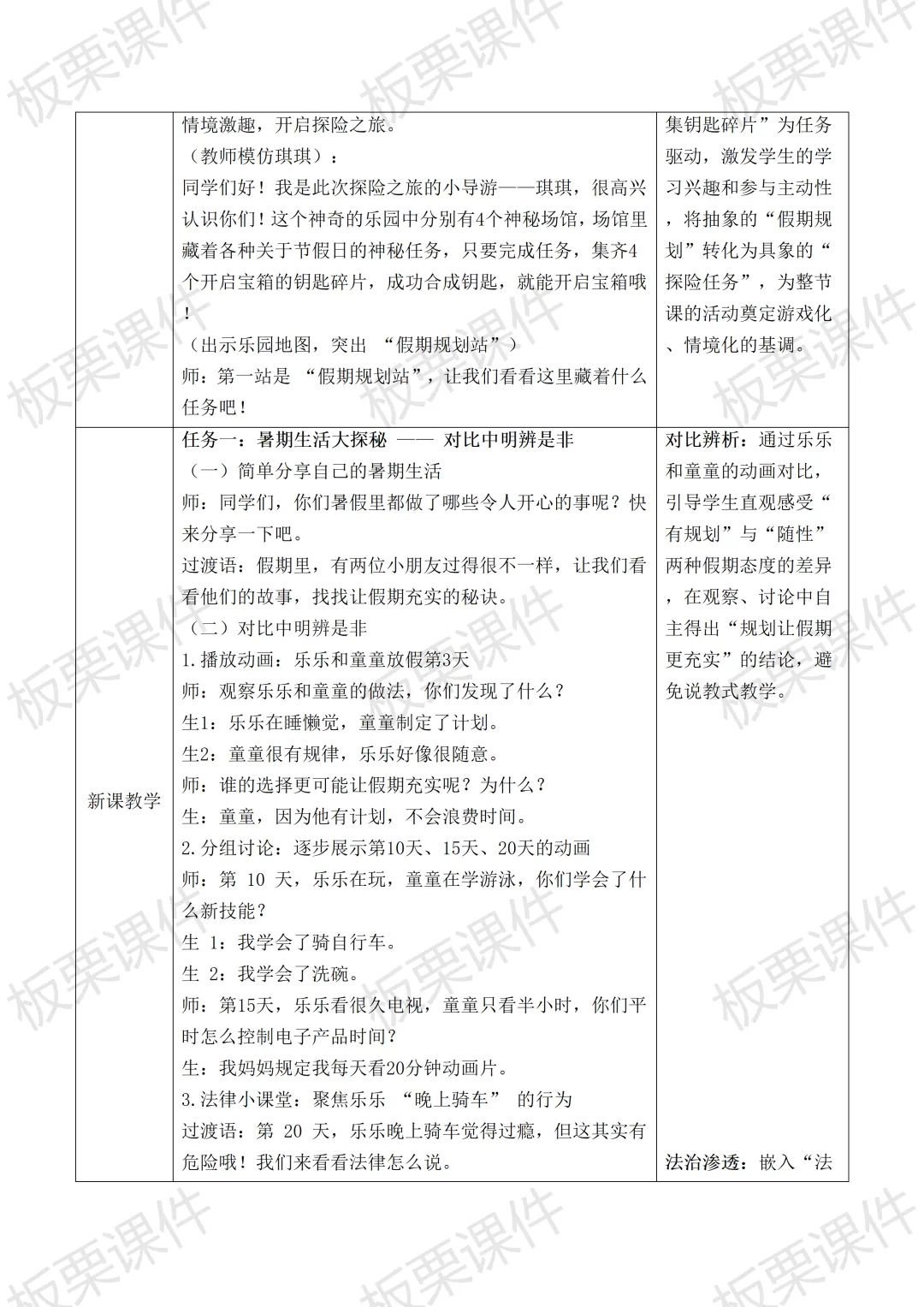 板栗课件

| | 情境激趣，开启探险之旅。<br>（教师模仿琪琪）：<br>同学们好！我是此次探险之旅的小导游——琪琪，很高兴认识你们！这个神奇的乐园中分别有4个神秘场馆，场馆里藏着各种关于节假日的神秘任务，只要完成任务，集齐4个开启宝箱的钥匙碎片，成功合成钥匙，就能开启宝箱哦！<br>（出示乐园地图，突出 “假期规划站”）<br>师：第一站是 “假期规划站”，让我们看看这里藏着什么任务吧！ | 集钥匙碎片”为任务驱动，激发学生的学习兴趣和参与主动性，将抽象的“假期规划”转化为具象的“探险任务”，为整节课的活动奠定游戏化、情境化的基调。 |
|---|---|---|
| 新课教学 | 任务一：暑期生活大探秘 —— 对比中明辨是非<br>（一）简单分享自己的暑期生活<br>师：同学们，你们暑假里都做了哪些令人开心的事呢？快来分享一下吧。<br>过渡语：假期里，有两位小朋友过得很不一样，让我们看看他们的故事，找找让假期充实的秘诀。<br>（二）对比中明辨是非<br>1.播放动画：乐乐和童童放假第3天<br>师：观察乐乐和童童的做法，你们发现了什么？<br>生1：乐乐在睡懒觉，童童制定了计划。<br>生2：童童很有规律，乐乐好像很随意。<br>师：谁的选择更可能让假期充实呢？为什么？<br>生：童童，因为他有计划，不会浪费时间。<br>2.分组讨论：逐步展示第10天、15天、20天的动画<br>师：第 10 天，乐乐在玩，童童在学游泳，你们学会了什么新技能？<br>生 1：我学会了骑自行车。<br>生 2：我学会了洗碗。<br>师：第15天，乐乐看很久电视，童童只看半小时，你们平时怎么控制电子产品时间？<br>生：我妈妈规定我每天看20分钟动画片。<br>3.法律小课堂：聚焦乐乐 “晚上骑车” 的行为<br>过渡语：第 20 天，乐乐晚上骑车觉得过瘾，但这其实有危险哦！我们来看看法律怎么说。 | 对比辨析：通过乐乐和童童的动画对比，引导学生直观感受“有规划”与“随性”两种假期态度的差异，在观察、讨论中自主得出“规划让假期更充实”的结论，避免说教式教学。<br><br>法治渗透：嵌入“法 |